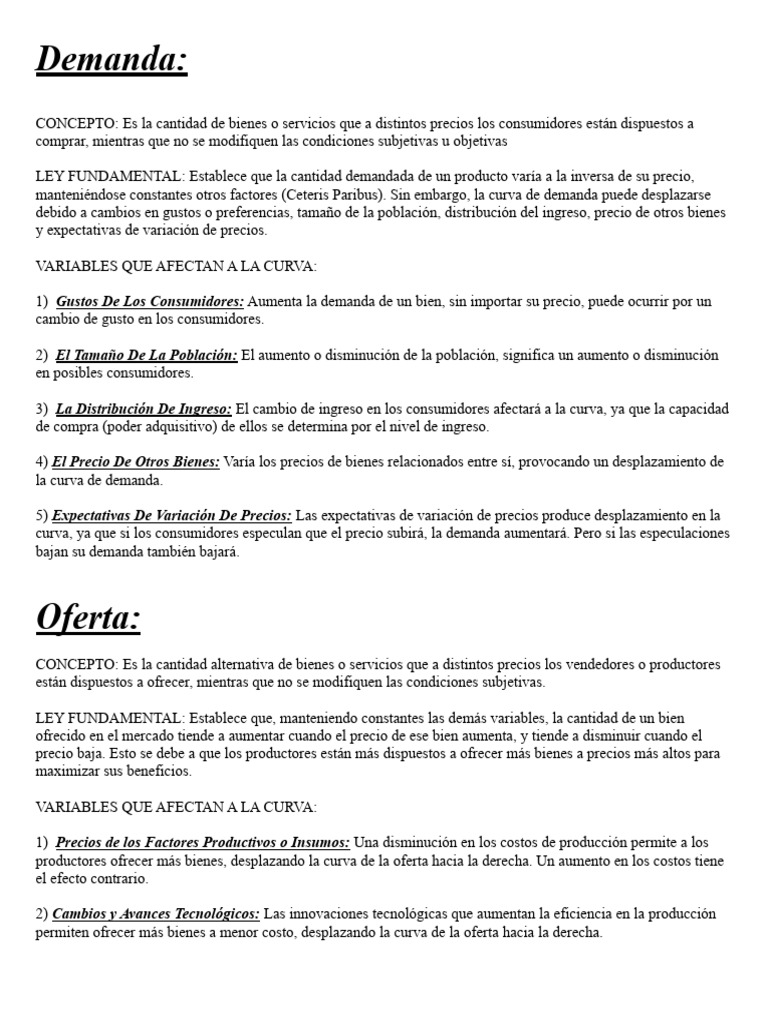 Demanda:

CONCEPTO: Es la cantidad de bienes o servicios que a distintos precios los consumidores están dispuestos a comprar, mientras que no se modifiquen las condiciones subjetivas u objetivas

LEY FUNDAMENTAL: Establece que la cantidad demandada de un producto varía a la inversa de su precio, manteniéndose constantes otros factores (Ceteris Paribus). Sin embargo, la curva de demanda puede desplazarse debido a cambios en gustos o preferencias, tamaño de la población, distribución del ingreso, precio de otros bienes y expectativas de variación de precios.

VARIABLES QUE AFECTAN A LA CURVA:

1) Gustos De Los Consumidores: Aumenta la demanda de un bien, sin importar su precio, puede ocurrir por un cambio de gusto en los consumidores.

2) El Tamaño De La Población: El aumento o disminución de la población, significa un aumento o disminución en posibles consumidores.

3) La Distribución De Ingreso: El cambio de ingreso en los consumidores afectará a la curva, ya que la capacidad de compra (poder adquisitivo) de ellos se determina por el nivel de ingreso.

4) El Precio De Otros Bienes: Varía los precios de bienes relacionados entre sí, provocando un desplazamiento de la curva de demanda.

5) Expectativas De Variación De Precios: Las expectativas de variación de precios produce desplazamiento en la curva, ya que si los consumidores especulan que el precio subirá, la demanda aumentará. Pero si las especulaciones bajan su demanda también bajará.

Oferta:

CONCEPTO: Es la cantidad alternativa de bienes o servicios que a distintos precios los vendedores o productores están dispuestos a ofrecer, mientras que no se modifiquen las condiciones subjetivas.

LEY FUNDAMENTAL: Establece que, manteniendo constantes las demás variables, la cantidad de un bien ofrecido en el mercado tiende a aumentar cuando el precio de ese bien aumenta, y tiende a disminuir cuando el precio baja. Esto se debe a que los productores están más dispuestos a ofrecer más bienes a precios más altos para maximizar sus beneficios.

VARIABLES QUE AFECTAN A LA CURVA:

1) Precios de los Factores Productivos o Insumos: Una disminución en los costos de producción permite a los productores ofrecer más bienes, desplazando la curva de la oferta hacia la derecha. Un aumento en los costos tiene el efecto contrario.

2) Cambios y Avances Tecnológicos: Las innovaciones tecnológicas que aumentan la eficiencia en la producción permiten ofrecer más bienes a menor costo, desplazando la curva de la oferta hacia la derecha.